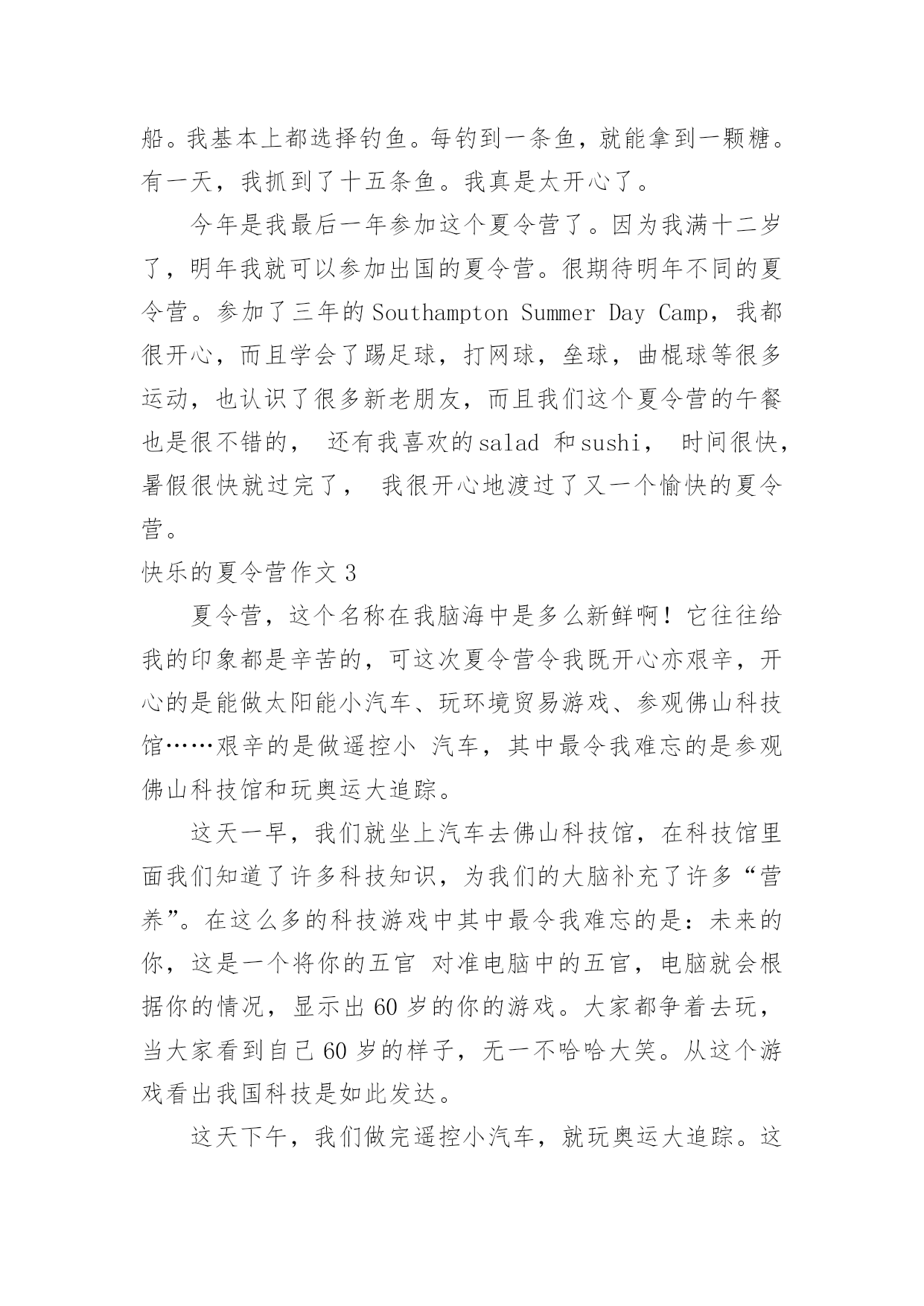 船。我基本上都选择钓鱼。每钓到一条鱼，就能拿到一颗糖。有一天，我抓到了十五条鱼。我真是太开心了。

今年是我最后一年参加这个夏令营了。因为我满十二岁了，明年我就可以参加出国的夏令营。很期待明年不同的夏令营。参加了三年的 Southampton Summer Day Camp，我都很开心，而且学会了踢足球，打网球，垒球，曲棍球等很多运动，也认识了很多新老朋友，而且我们这个夏令营的午餐也是很不错的， 还有我喜欢的 salad 和 sushi， 时间很快，暑假很快就过完了， 我很开心地渡过了又一个愉快的夏令营。

快乐的夏令营作文 3

夏令营，这个名称在我脑海中是多么新鲜啊！它往往给我的印象都是辛苦的，可这次夏令营令我既开心亦艰辛，开心的是能做太阳能小汽车、玩环境贸易游戏、参观佛山科技馆……艰辛的是做遥控小 汽车，其中最令我难忘的是参观佛山科技馆和玩奥运大追踪。

这天一早，我们就坐上汽车去佛山科技馆，在科技馆里面我们知道了许多科技知识，为我们的大脑补充了许多“营养”。在这么多的科技游戏中其中最令我难忘的是：未来的你，这是一个将你的五官 对准电脑中的五官，电脑就会根据你的情况，显示出 60 岁的你的游戏。大家都争着去玩，当大家看到自己 60 岁的样子，无一不哈哈大笑。从这个游戏看出我国科技是如此发达。

这天下午，我们做完遥控小汽车，就玩奥运大追踪。这